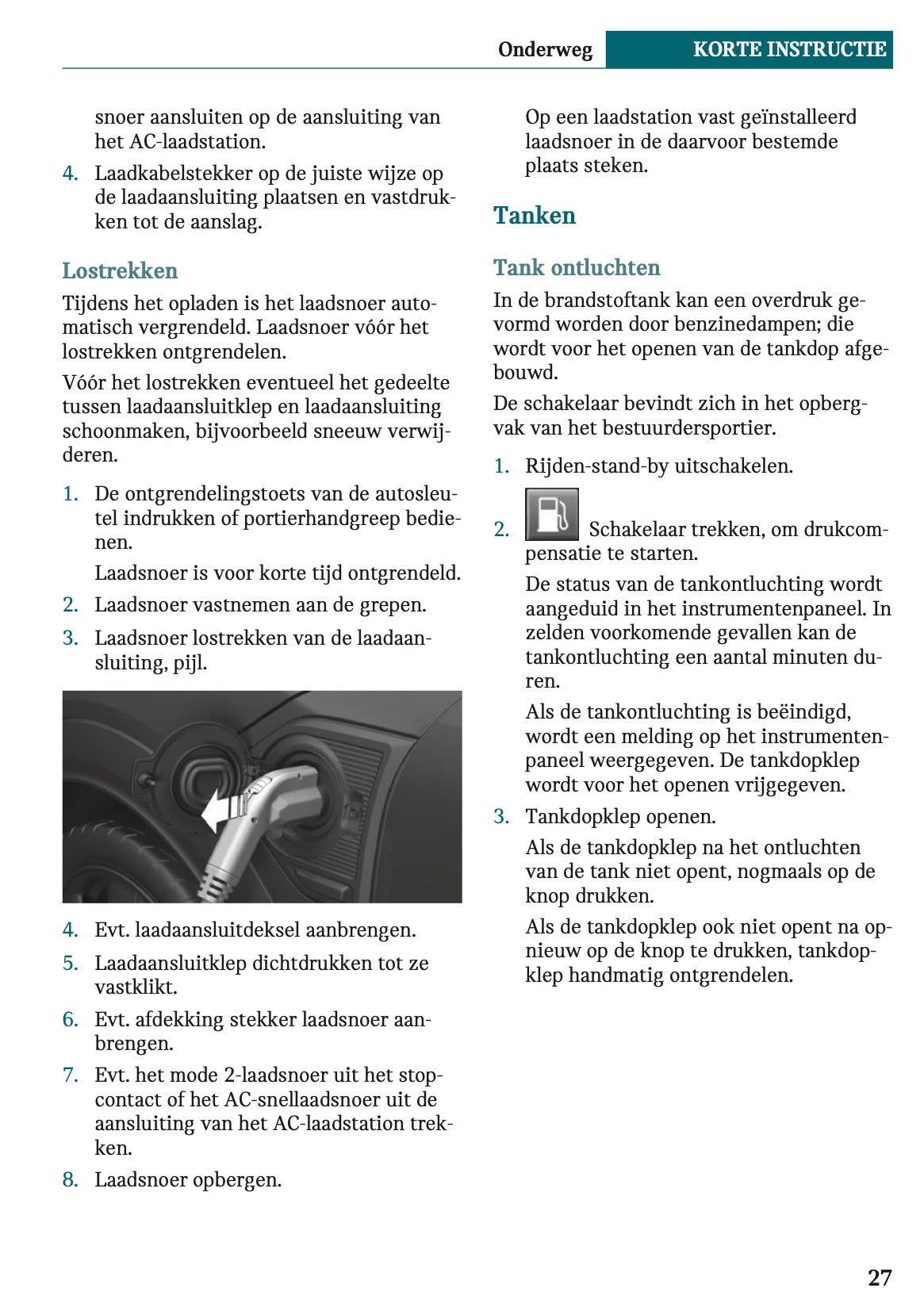 Onderweg KORTE INSTRUCTIE

snoer aansluiten op de aansluiting van het AC-laadstation.

4. Laadkabelstekker op de juiste wijze op de laadaansluiting plaatsen en vastdrukken tot de aanslag.

Lostrekken

Tijdens het opladen is het laadsnoer automatisch vergrendeld. Laadsnoer vóór het lostrekken ontgrendelen.

Vóór het lostrekken eventueel het gedeelte tussen laadaansluitklep en laadaansluiting schoonmaken, bijvoorbeeld sneeuw verwijderen.

1. De ontgrendelingstoets van de autosleutel indrukken of portierhandgreep bedienen.

Laadsnoer is voor korte tijd ontgrendeld.

2. Laadsnoer vastnemen aan de grepen.

3. Laadsnoer lostrekken van de laadaansluiting, pijl.

4. Evt. laadaansluitdeksel aanbrengen.

5. Laadaansluitklep dichtdrukken tot ze vastklikt.

6. Evt. afdekking stekker laadsnoer aanbrengen.

7. Evt. het mode 2-laadsnoer uit het stopcontact of het AC-snellaadsnoer uit de aansluiting van het AC-laadstation trekken.

8. Laadsnoer opbergen.

Op een laadstation vast geïnstalleerd laadsnoer in de daarvoor bestemde plaats steken.

Tanken

Tank ontluchten

In de brandstoftank kan een overdruk gevormd worden door benzinedampen; die wordt voor het openen van de tankdop afgebouwd.

De schakelaar bevindt zich in het opbergvak van het bestuurdersportier.

1. Rijden-stand-by uitschakelen.

2. Schakelaar trekken, om drukcompensatie te starten.

De status van de tankontluchting wordt aangeduid in het instrumentenpaneel. In zelden voorkomende gevallen kan de tankontluchting een aantal minuten duren.

Als de tankontluchting is beëindigd, wordt een melding op het instrumentenpaneel weergegeven. De tankdopklep wordt voor het openen vrijgegeven.

3. Tankdopklep openen.

Als de tankdopklep na het ontluchten van de tank niet opent, nogmaals op de knop drukken.

Als de tankdopklep ook niet opent na opnieuw op de knop te drukken, tankdopklep handmatig ontgrendelen.

27